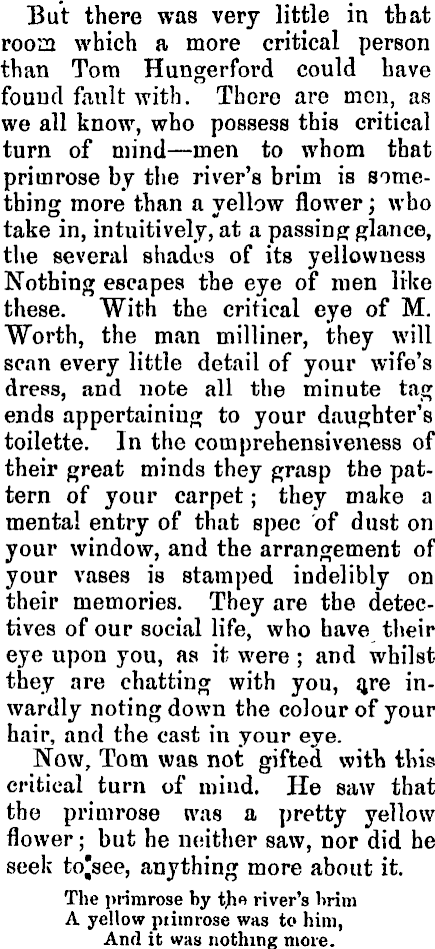 But there was very little in that room which a more critical person than Tom Hungerford could have found fault with. There are men, as we all know, who possess this critical turn of mind—men to whom that primrose by the river's brim is something more than a yellow flower; who take in, intuitively, at a passing glance, the several shades of its yellowness Nothing escapes the eye of men like these. With the critical eye of M. Worth, the man milliner, they will scan every little detail of your wife's dress, and note all the minute tag ends appertaining to your daughter's toilette. In the comprehensiveness of their great minds they grasp the pattern of your carpet; they make a mental entry of that spec of dust on your window, and the arrangement of your vases is stamped indelibly on their memories. They are the detectives of our social life, who have their eye upon you, as it were; and whilst they are chatting with you, are inwardly noting down the colour of your hair, and the cast in your eye.

Now, Tom was not gifted with this critical turn of mind. He saw that the primrose was a pretty yellow flower; but he neither saw, nor did he seek to see, anything more about it.

The primrose by the river's brim
A yellow primrose was to him,
And it was nothing more.